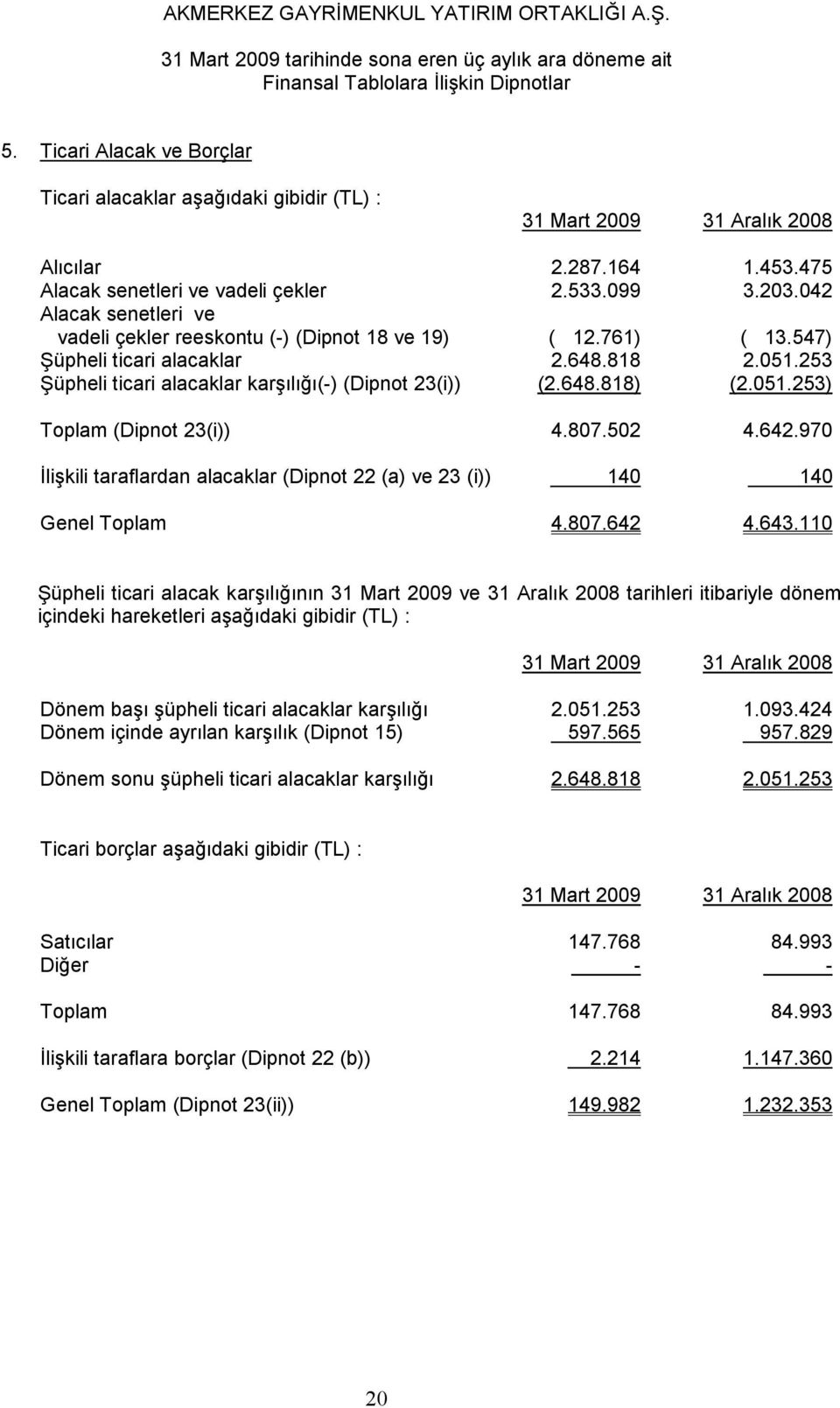 AKMERKEZ GAYRİMENKUL YATIRIM ORTAKLIĞI A.Ş.

31 Mart 2009 tarihinde sona eren üç aylık ara döneme ait
Finansal Tablolara İlişkin Dipnotlar

5. Ticari Alacak ve Borçlar

Ticari alacaklar aşağıdaki gibidir (TL) :

| | 31 Mart 2009 | 31 Aralık 2008 |
|---|---|---|
| Alıcılar | 2.287.164 | 1.453.475 |
| Alacak senetleri ve vadeli çekler | 2.533.099 | 3.203.042 |
| Alacak senetleri ve vadeli çekler reeskontu (-) (Dipnot 18 ve 19) | ( 12.761) | ( 13.547) |
| Şüpheli ticari alacaklar | 2.648.818 | 2.051.253 |
| Şüpheli ticari alacaklar karşılığı(-) (Dipnot 23(i)) | (2.648.818) | (2.051.253) |
| Toplam (Dipnot 23(i)) | 4.807.502 | 4.642.970 |
| İlişkili taraflardan alacaklar (Dipnot 22 (a) ve 23 (i)) | 140 | 140 |
| Genel Toplam | 4.807.642 | 4.643.110 |

Şüpheli ticari alacak karşılığının 31 Mart 2009 ve 31 Aralık 2008 tarihleri itibariyle dönem içindeki hareketleri aşağıdaki gibidir (TL) :

| | 31 Mart 2009 | 31 Aralık 2008 |
|---|---|---|
| Dönem başı şüpheli ticari alacaklar karşılığı | 2.051.253 | 1.093.424 |
| Dönem içinde ayrılan karşılık (Dipnot 15) | 597.565 | 957.829 |
| Dönem sonu şüpheli ticari alacaklar karşılığı | 2.648.818 | 2.051.253 |

Ticari borçlar aşağıdaki gibidir (TL) :

| | 31 Mart 2009 | 31 Aralık 2008 |
|---|---|---|
| Satıcılar | 147.768 | 84.993 |
| Diğer | - | - |
| Toplam | 147.768 | 84.993 |
| İlişkili taraflara borçlar (Dipnot 22 (b)) | 2.214 | 1.147.360 |
| Genel Toplam (Dipnot 23(ii)) | 149.982 | 1.232.353 |

20